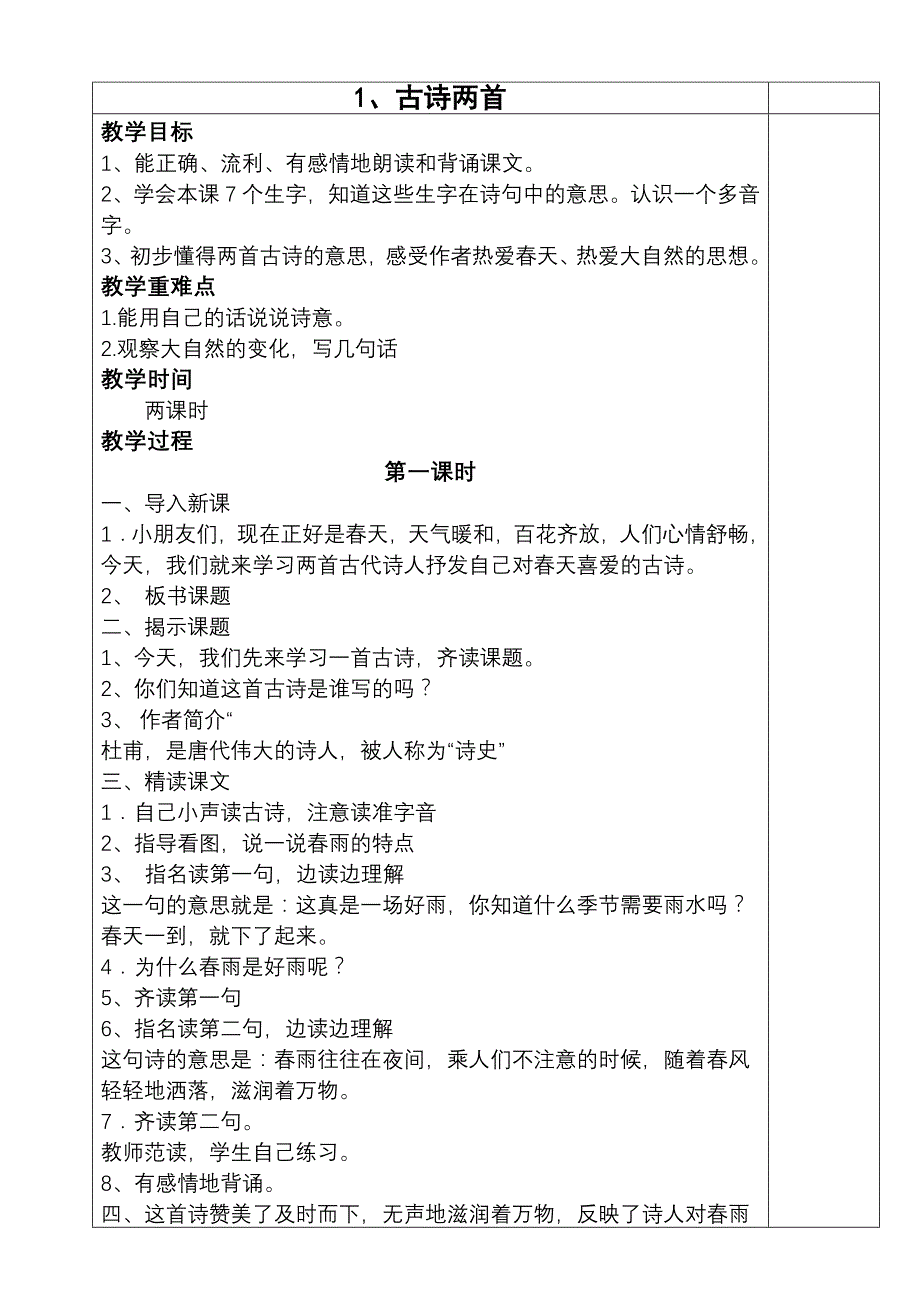 1、古诗两首

教学目标
1、能正确、流利、有感情地朗读和背诵课文。
2、学会本课 7 个生字，知道这些生字在诗句中的意思。认识一个多音字。
3、初步懂得两首古诗的意思，感受作者热爱春天、热爱大自然的思想。

教学重难点
1.能用自己的话说说诗意。
2.观察大自然的变化，写几句话

教学时间
两课时

教学过程

第一课时

一、导入新课
1．小朋友们，现在正好是春天，天气暖和，百花齐放，人们心情舒畅，今天，我们就来学习两首古代诗人抒发自己对春天喜爱的古诗。
2、 板书课题
二、揭示课题
1、今天，我们先来学习一首古诗，齐读课题。
2、你们知道这首古诗是谁写的吗？
3、 作者简介“
杜甫，是唐代伟大的诗人，被人称为“诗史”
三、精读课文
1．自己小声读古诗，注意读准字音
2、指导看图，说一说春雨的特点
3、 指名读第一句，边读边理解
这一句的意思就是：这真是一场好雨，你知道什么季节需要雨水吗？春天一到，就下了起来。
4．为什么春雨是好雨呢？
5、齐读第一句
6、指名读第二句，边读边理解
这句诗的意思是：春雨往往在夜间，乘人们不注意的时候，随着春风轻轻地洒落，滋润着万物。
7．齐读第二句。
教师范读，学生自己练习。
8、有感情地背诵。
四、这首诗赞美了及时而下，无声地滋润着万物，反映了诗人对春雨